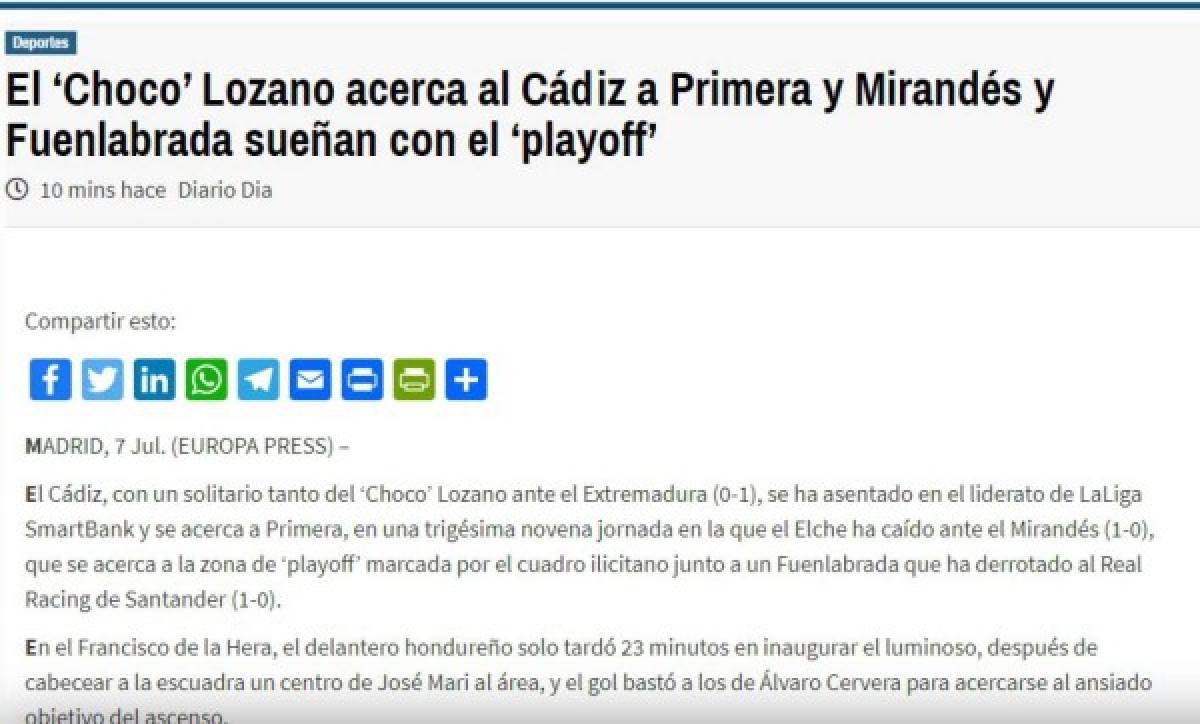 Deportes

El ‘Choco’ Lozano acerca al Cádiz a Primera y Mirandés y Fuenlabrada sueñan con el ‘playoff’

10 mins hace Diario Dia

Compartir esto:

MADRID, 7 Jul. (EUROPA PRESS) –

El Cádiz, con un solitario tanto del ‘Choco’ Lozano ante el Extremadura (0-1), se ha asentado en el liderato de LaLiga SmartBank y se acerca a Primera, en una trigésima novena jornada en la que el Elche ha caído ante el Mirandés (1-0), que se acerca a la zona de ‘playoff’ marcada por el cuadro ilicitano junto a un Fuenlabrada que ha derrotado al Real Racing de Santander (1-0).

En el Francisco de la Hera, el delantero hondureño solo tardó 23 minutos en inaugurar el luminoso, después de cabecear a la escuadra un centro de José Mari al área, y el gol bastó a los de Álvaro Cervera para acercarse al ansiado objetivo del ascenso.